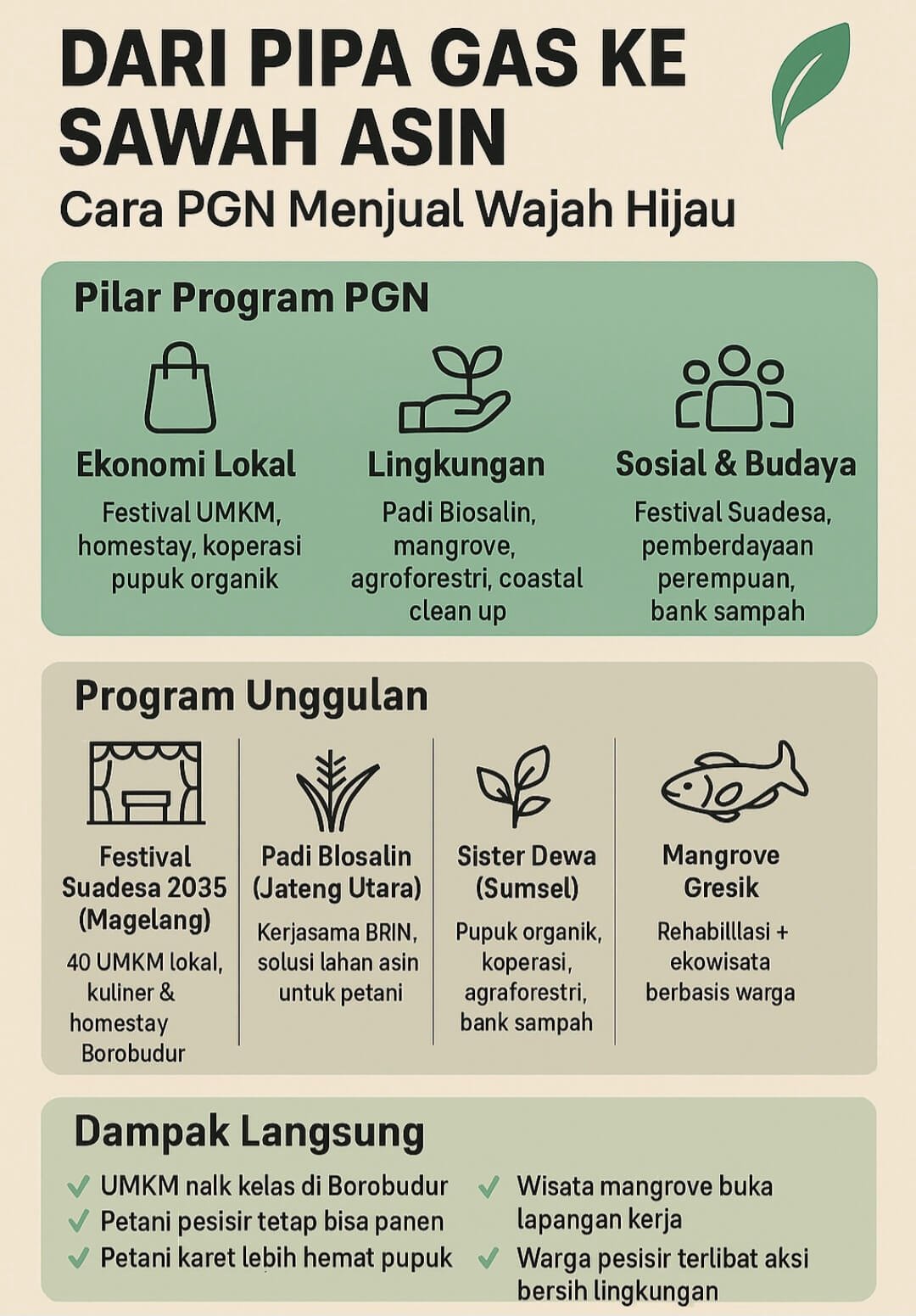 DARI PIPA GAS KE SAWAH ASIN
Cara PGN Menjual Wajah Hijau

Pilar Program PGN

Ekonomi Lokal
Festival UMKM, homestay, koperasi pupuk organik

Lingkungan
Padi Biosalin, mangrove, agroforestri, coastal clean up

Sosial & Budaya
Festival Suadesa, pemberdayaan perempuan, bank sampah

Program Unggulan

Festival Suadesa 2035 (Magelang)
40 UMKM lokal, kuliner & homestay Borobudur

Padi Blosalin (Jateng Utara)
Kerjasama BRIN, solusi lahan asin untuk petani

Sister Dewa (Sumsel)
Pupuk organik, koperasi, agraforestri, bank sampah

Mangrove Gresik
Rehabilllasi + ekowisata berbasis warga

Dampak Langsung
UMKM nalk kelas di Borobudur
Petani pesisir tetap bisa panen
Petani karet lebih hemat pupuk
Wisata mangrove buka lapangan kerja
Warga pesisir terlibat aksi bersih lingkungan